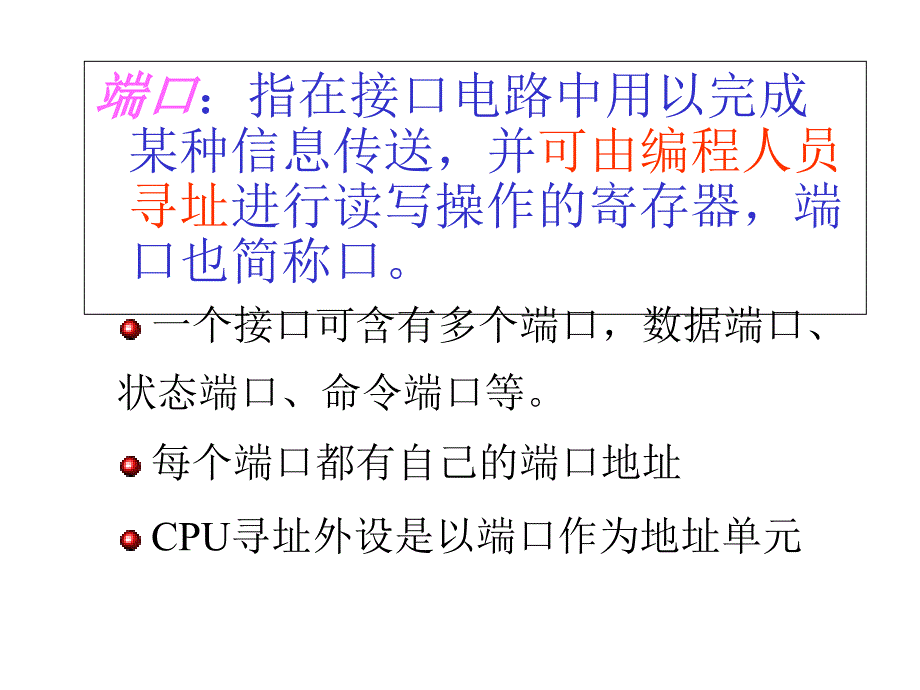 端口：指在接口电路中用以完成某种信息传送，并可由编程人员寻址进行读写操作的寄存器，端口也简称口。

一个接口可含有多个端口，数据端口、状态端口、命令端口等。

每个端口都有自己的端口地址

CPU寻址外设是以端口作为地址单元